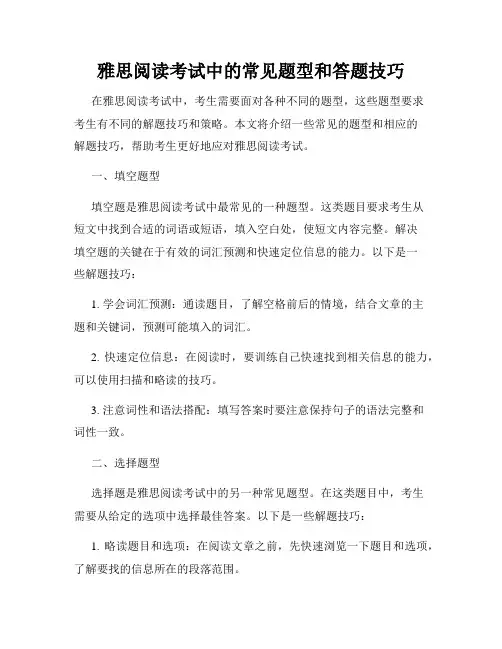 雅思阅读考试中的常见题型和答题技巧

在雅思阅读考试中，考生需要面对各种不同的题型，这些题型要求考生有不同的解题技巧和策略。本文将介绍一些常见的题型和相应的解题技巧，帮助考生更好地应对雅思阅读考试。

一、填空题型

填空题是雅思阅读考试中最常见的一种题型。这类题目要求考生从短文中找到合适的词语或短语，填入空白处，使短文内容完整。解决填空题的关键在于有效的词汇预测和快速定位信息的能力。以下是一些解题技巧：

1. 学会词汇预测：通读题目，了解空格前后的情境，结合文章的主题和关键词，预测可能填入的词汇。

2. 快速定位信息：在阅读时，要训练自己快速找到相关信息的能力，可以使用扫描和略读的技巧。

3. 注意词性和语法搭配：填写答案时要注意保持句子的语法完整和词性一致。

二、选择题型

选择题是雅思阅读考试中的另一种常见题型。在这类题目中，考生需要从给定的选项中选择最佳答案。以下是一些解题技巧：

1. 略读题目和选项：在阅读文章之前，先快速浏览一下题目和选项，了解要找的信息所在的段落范围。